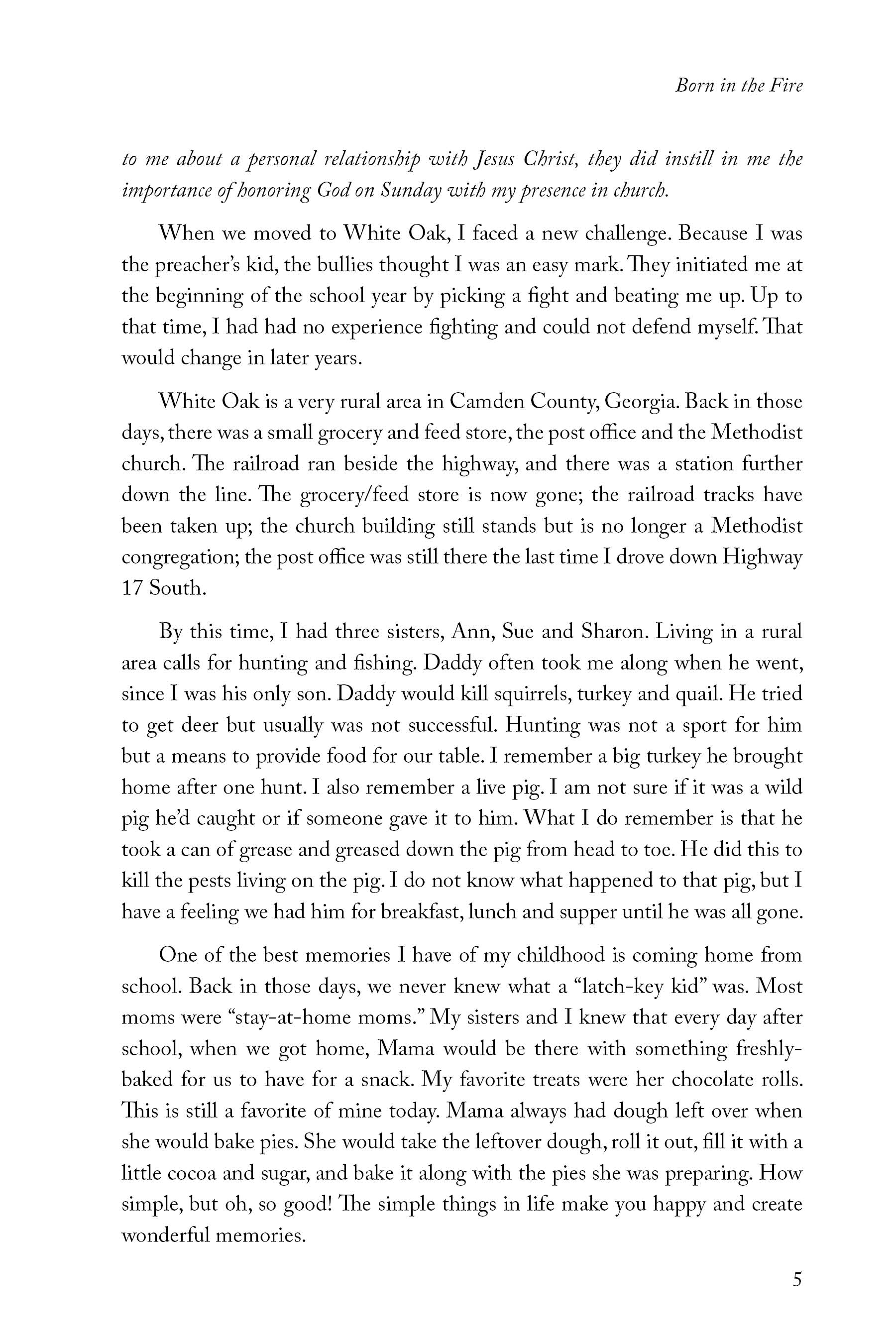 Born in the Fire

to me about a personal relationship with Jesus Christ, they did instill in me the importance of honoring God on Sunday with my presence in church.

When we moved to White Oak, I faced a new challenge. Because I was the preacher's kid, the bullies thought I was an easy mark. They initiated me at the beginning of the school year by picking a fight and beating me up. Up to that time, I had had no experience fighting and could not defend myself. That would change in later years.

White Oak is a very rural area in Camden County, Georgia. Back in those days, there was a small grocery and feed store, the post office and the Methodist church. The railroad ran beside the highway, and there was a station further down the line. The grocery/feed store is now gone; the railroad tracks have been taken up; the church building still stands but is no longer a Methodist congregation; the post office was still there the last time I drove down Highway 17 South.

By this time, I had three sisters, Ann, Sue and Sharon. Living in a rural area calls for hunting and fishing. Daddy often took me along when he went, since I was his only son. Daddy would kill squirrels, turkey and quail. He tried to get deer but usually was not successful. Hunting was not a sport for him but a means to provide food for our table. I remember a big turkey he brought home after one hunt. I also remember a live pig. I am not sure if it was a wild pig he'd caught or if someone gave it to him. What I do remember is that he took a can of grease and greased down the pig from head to toe. He did this to kill the pests living on the pig. I do not know what happened to that pig, but I have a feeling we had him for breakfast, lunch and supper until he was all gone.

One of the best memories I have of my childhood is coming home from school. Back in those days, we never knew what a "latch-key kid" was. Most moms were "stay-at-home moms." My sisters and I knew that every day after school, when we got home, Mama would be there with something freshly-baked for us to have for a snack. My favorite treats were her chocolate rolls. This is still a favorite of mine today. Mama always had dough left over when she would bake pies. She would take the leftover dough, roll it out, fill it with a little cocoa and sugar, and bake it along with the pies she was preparing. How simple, but oh, so good! The simple things in life make you happy and create wonderful memories.

5